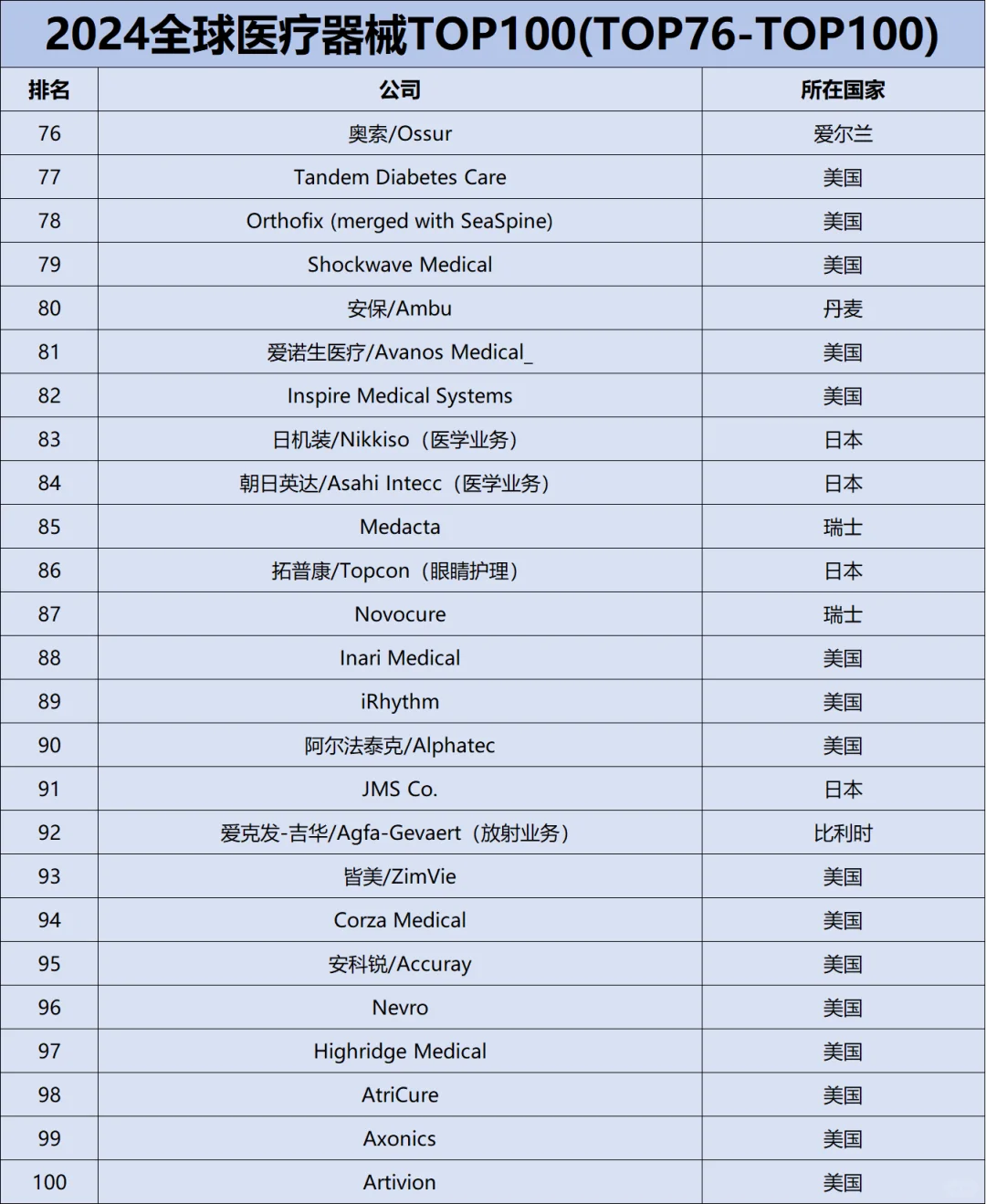 2024全球医疗器械TOP100(TOP76-TOP100)

| 排名 | 公司 | 所在国家 |
|---|---|---|
| 76 | 奥索/Ossur | 爱尔兰 |
| 77 | Tandem Diabetes Care | 美国 |
| 78 | Orthofix (merged with SeaSpine) | 美国 |
| 79 | Shockwave Medical | 美国 |
| 80 | 安保/Ambu | 丹麦 |
| 81 | 爱诺生医疗/Avanos Medical_ | 美国 |
| 82 | Inspire Medical Systems | 美国 |
| 83 | 日机装/Nikkiso（医学业务） | 日本 |
| 84 | 朝日英达/Asahi Intecc（医学业务） | 日本 |
| 85 | Medacta | 瑞士 |
| 86 | 拓普康/Topcon（眼睛护理） | 日本 |
| 87 | Novocure | 瑞士 |
| 88 | Inari Medical | 美国 |
| 89 | iRhythm | 美国 |
| 90 | 阿尔法泰克/Alphatec | 美国 |
| 91 | JMS Co. | 日本 |
| 92 | 爱克发-吉华/Agfa-Gevaert（放射业务） | 比利时 |
| 93 | 皆美/ZimVie | 美国 |
| 94 | Corza Medical | 美国 |
| 95 | 安科锐/Accuray | 美国 |
| 96 | Nevro | 美国 |
| 97 | Highridge Medical | 美国 |
| 98 | AtriCure | 美国 |
| 99 | Axonics | 美国 |
| 100 | Artivion | 美国 |